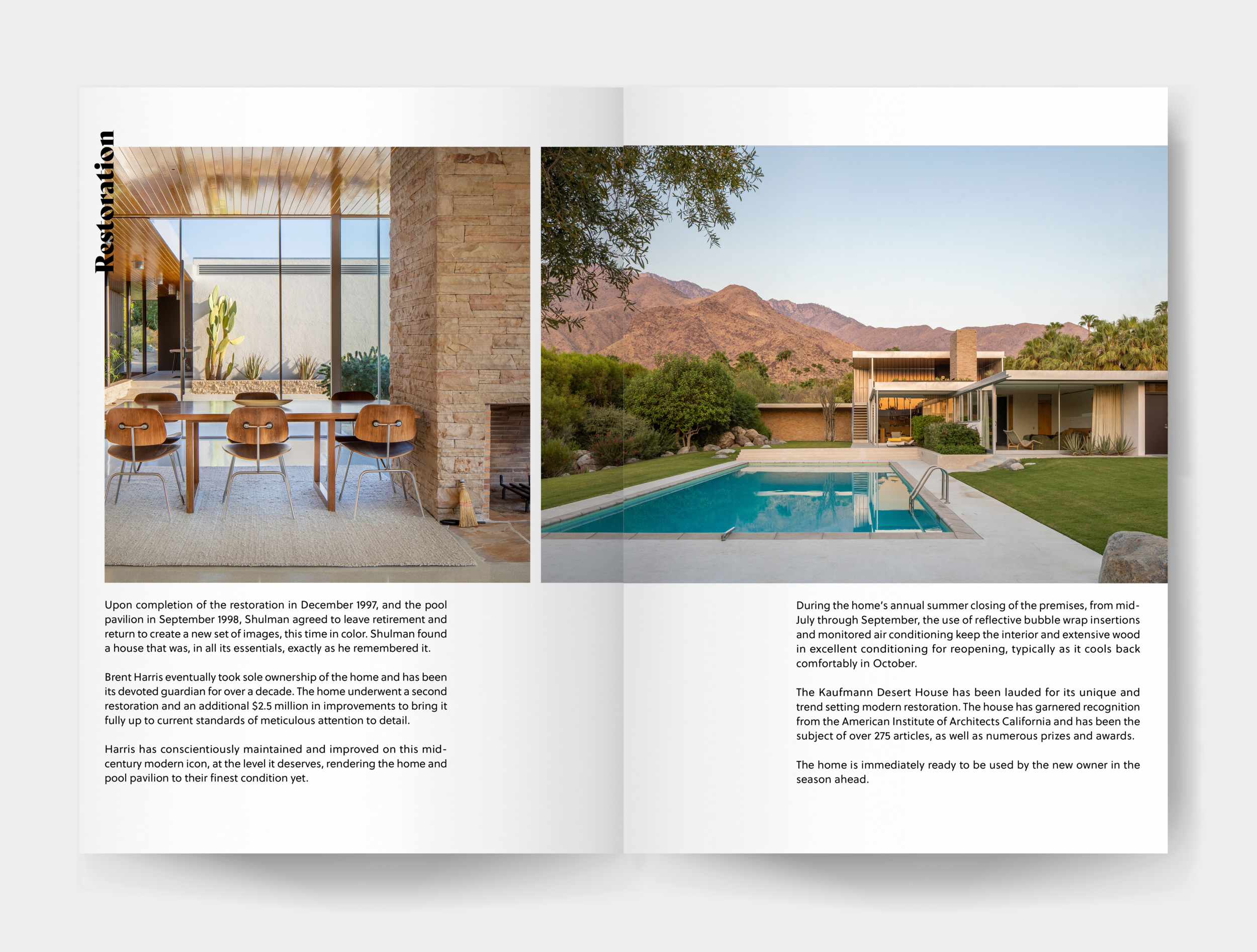 Restoration

Upon completion of the restoration in December 1997, and the pool pavilion in September 1998, Shulman agreed to leave retirement and return to create a new set of images, this time in color. Shulman found a house that was, in all its essentials, exactly as he remembered it.

Brent Harris eventually took sole ownership of the home and has been its devoted guardian for over a decade. The home underwent a second restoration and an additional $2.5 million in improvements to bring it fully up to current standards of meticulous attention to detail.

Harris has conscientiously maintained and improved on this mid-century modern icon, at the level it deserves, rendering the home and pool pavilion to their finest condition yet.

During the home's annual summer closing of the premises, from mid-July through September, the use of reflective bubble wrap insertions and monitored air conditioning keep the interior and extensive wood in excellent conditioning for reopening, typically as it cools back comfortably in October.

The Kaufmann Desert House has been lauded for its unique and trend setting modern restoration. The house has garnered recognition from the American Institute of Architects California and has been the subject of over 275 articles, as well as numerous prizes and awards.

The home is immediately ready to be used by the new owner in the season ahead.